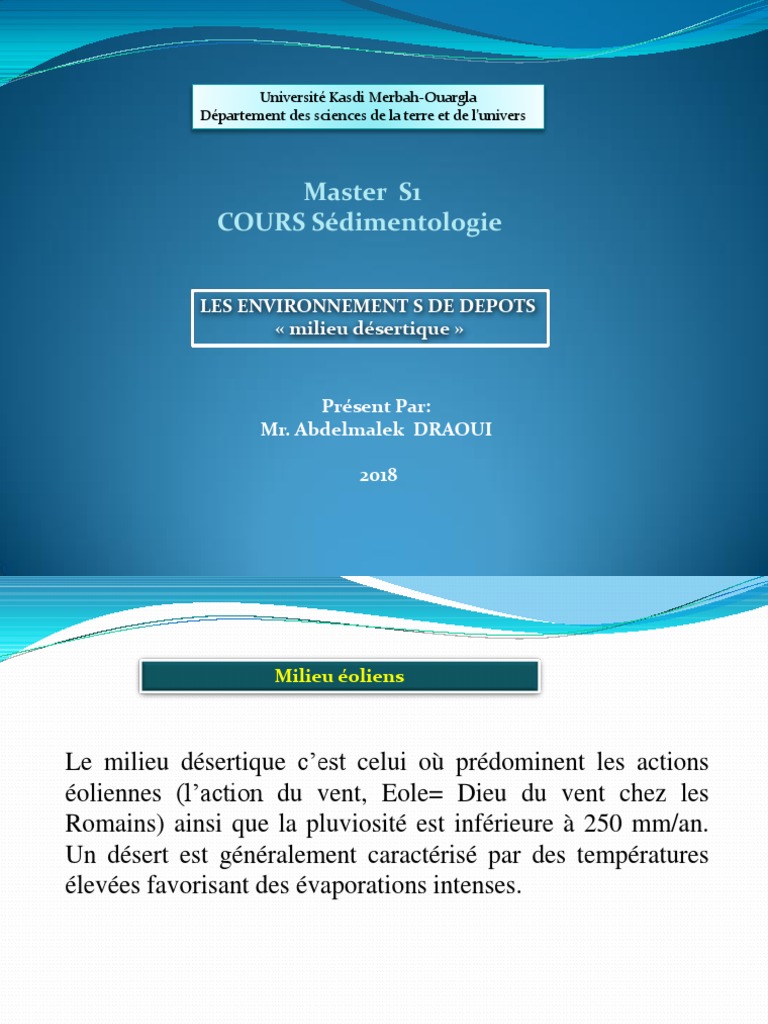 Université Kasdi Merbah-Ouargla
Département des sciences de la terre et de l'univers

Master S1
COURS Sédimentologie

LES ENVIRONNEMENT S DE DEPOTS
« milieu désertique »

Présent Par:
Mr. Abdelmalek DRAOUI

2018

Milieu éoliens

Le milieu désertique c'est celui où prédominent les actions éoliennes (l'action du vent, Eole= Dieu du vent chez les Romains) ainsi que la pluviosité est inférieure à 250 mm/an. Un désert est généralement caractérisé par des températures élevées favorisant des évaporations intenses.